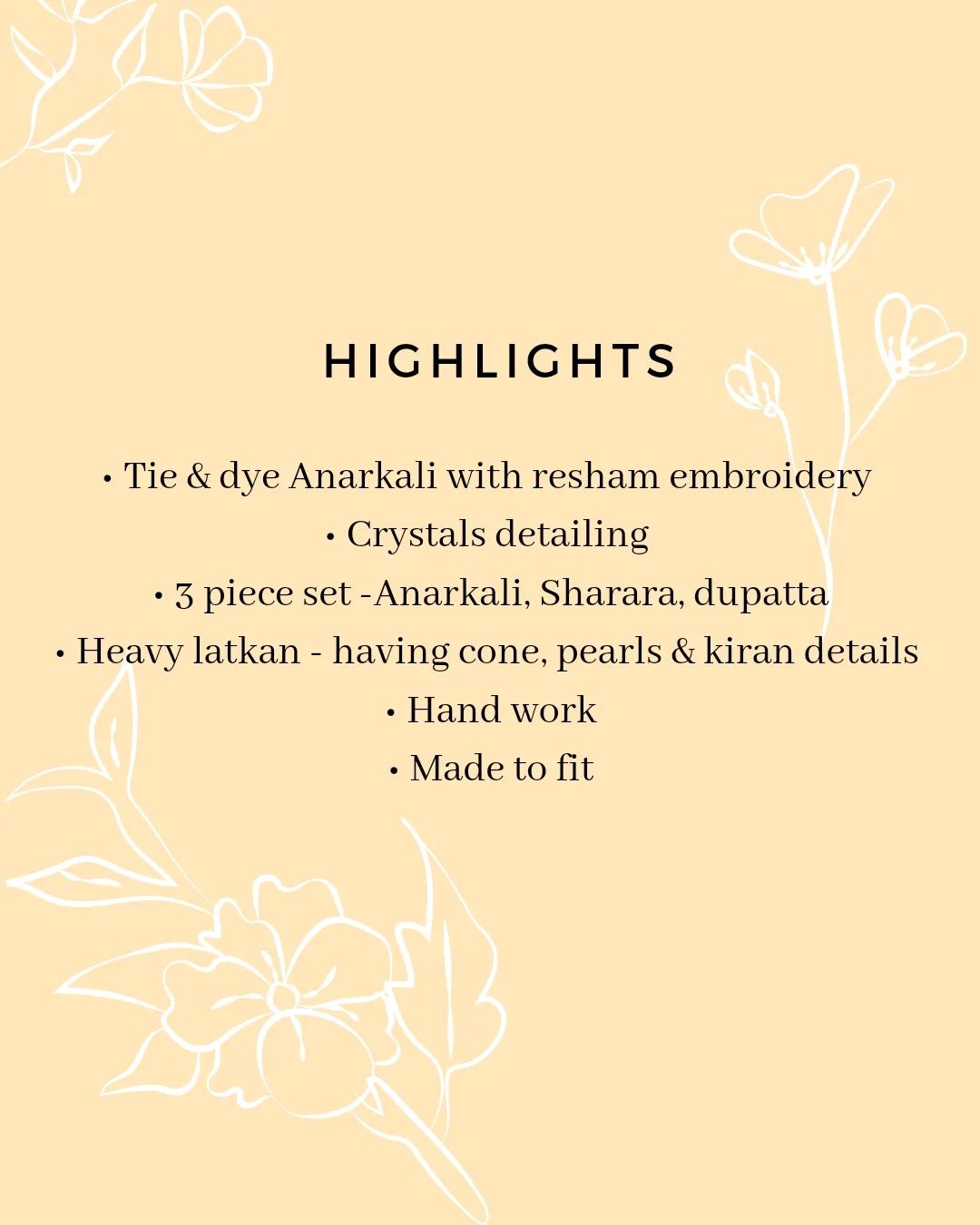 HIGHLIGHTS

• Tie & dye Anarkali with resham embroidery
• Crystals detailing
• 3 piece set -Anarkali, Sharara, dupatta
• Heavy latkan - having cone, pearls & kiran details
• Hand work
• Made to fit